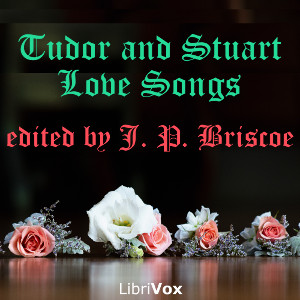 Tudor and Stuart Love Songs

edited by J. P. Briscoe

LibriVox